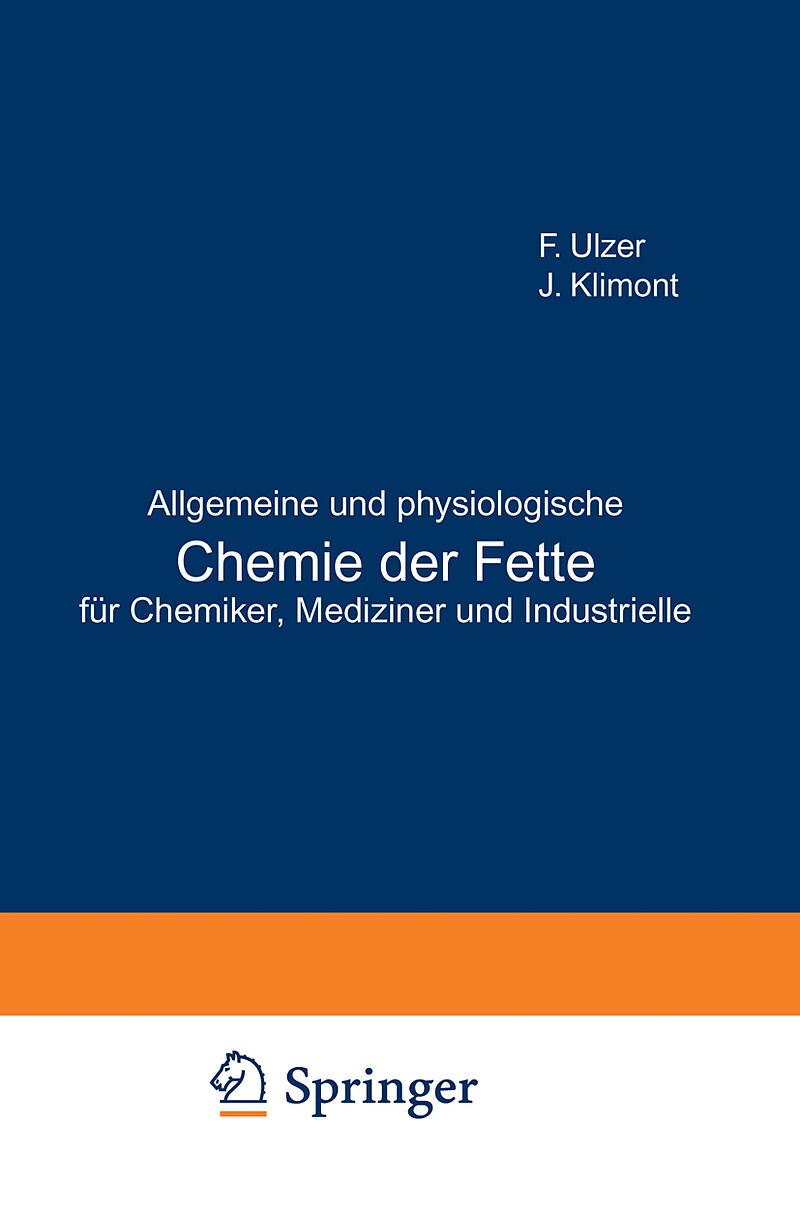 F. Ulzer
J. Klimont

Allgemeine und physiologische
Chemie der Fette
für Chemiker, Mediziner und Industrielle

Springer